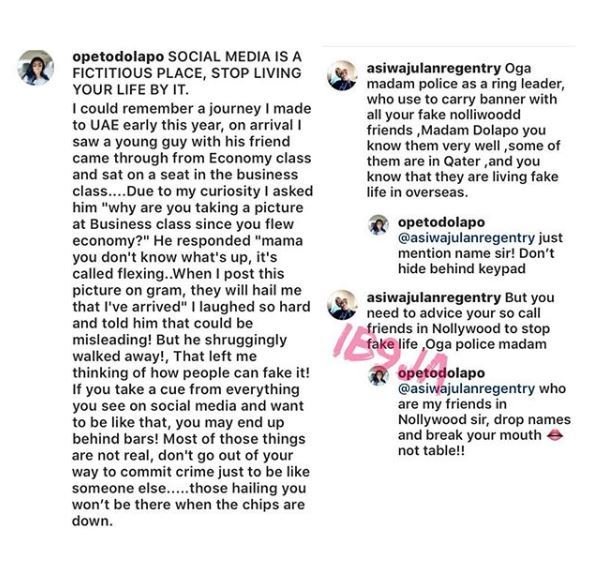 opetodolapo SOCIAL MEDIA IS A FICTITIOUS PLACE, STOP LIVING YOUR LIFE BY IT.
I could remember a journey I made to UAE early this year, on arrival I saw a young guy with his friend came through from Economy class and sat on a seat in the business class....Due to my curiosity I asked him "why are you taking a picture at Business class since you flew economy?" He responded "mama you don't know what's up, it's called flexing..When I post this picture on gram, they will hail me that I've arrived" I laughed so hard and told him that could be misleading! But he shruggingly walked away!, That left me thinking of how people can fake it! If you take a cue from everything you see on social media and want to be like that, you may end up behind bars! Most of those things are not real, don't go out of your way to commit crime just to be like someone else.....those hailing you won't be there when the chips are down.

asiwajulanregentry Oga madam police as a ring leader, who use to carry banner with all your fake nolliwoodd friends ,Madam Dolapo you know them very well ,some of them are in Qater ,and you know that they are living fake life in overseas.

opetodolapo @asiwajulanregentry just mention name sir! Don't hide behind keypad

asiwajulanregentry But you need to advice your so call friends in Nollywood to stop fake life ,Oga police madam

IB9JA

opetodolapo @asiwajulanregentry who are my friends in Nollywood sir, drop names and break your mouth 👄 not table!!